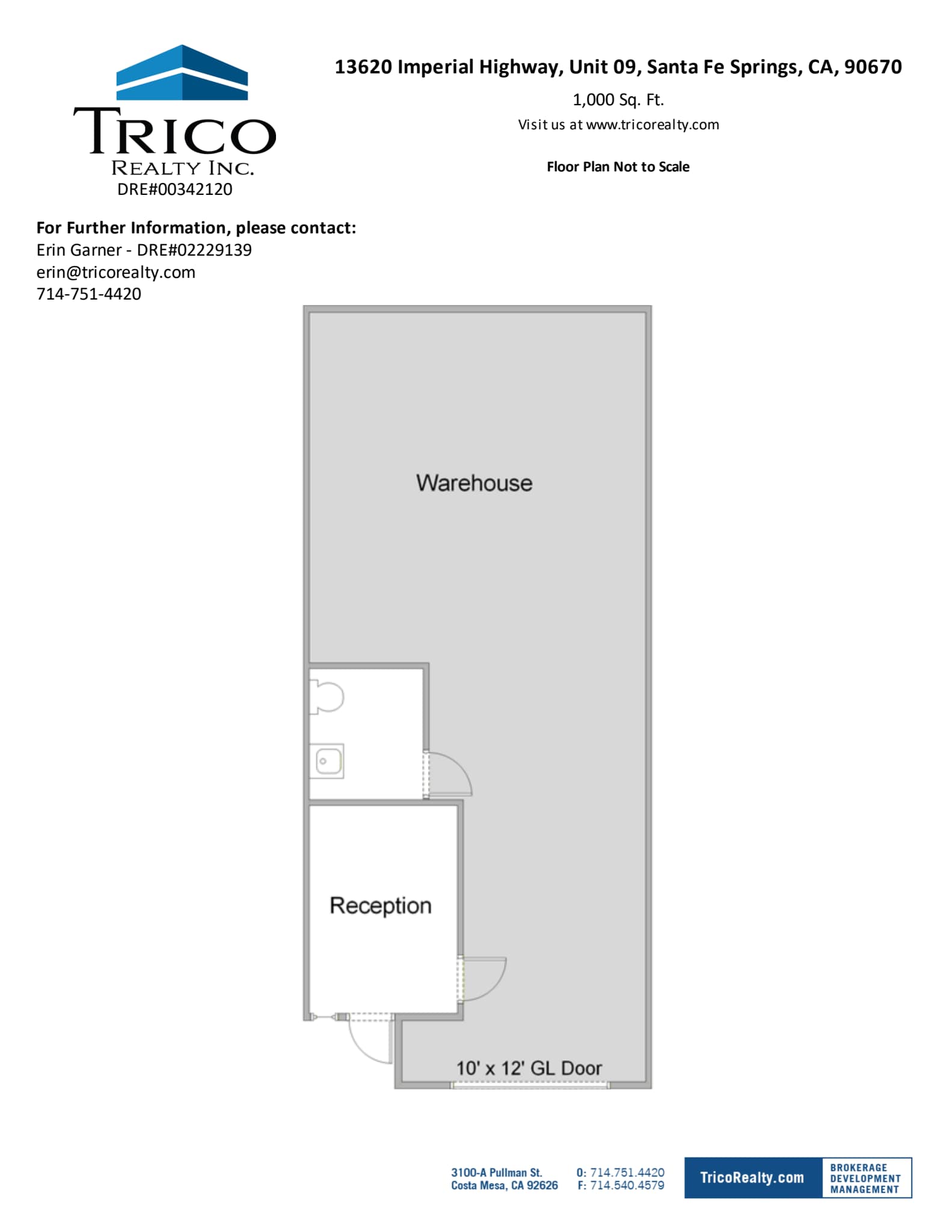 TRICO
REALTY INC.
DRE#00342120

13620 Imperial Highway, Unit 09, Santa Fe Springs, CA, 90670

1,000 Sq. Ft.

Visit us at www.tricorealty.com

Floor Plan Not to Scale

For Further Information, please contact:
Erin Garner - DRE#02229139
erin@tricorealty.com
714-751-4420

Warehouse

Reception

10' x 12' GL Door

3100-A Pullman St.
Costa Mesa, CA 92626

O: 714.751.4420
F: 714.540.4579

TricoRealty.com

BROKERAGE
DEVELOPMENT
MANAGEMENT